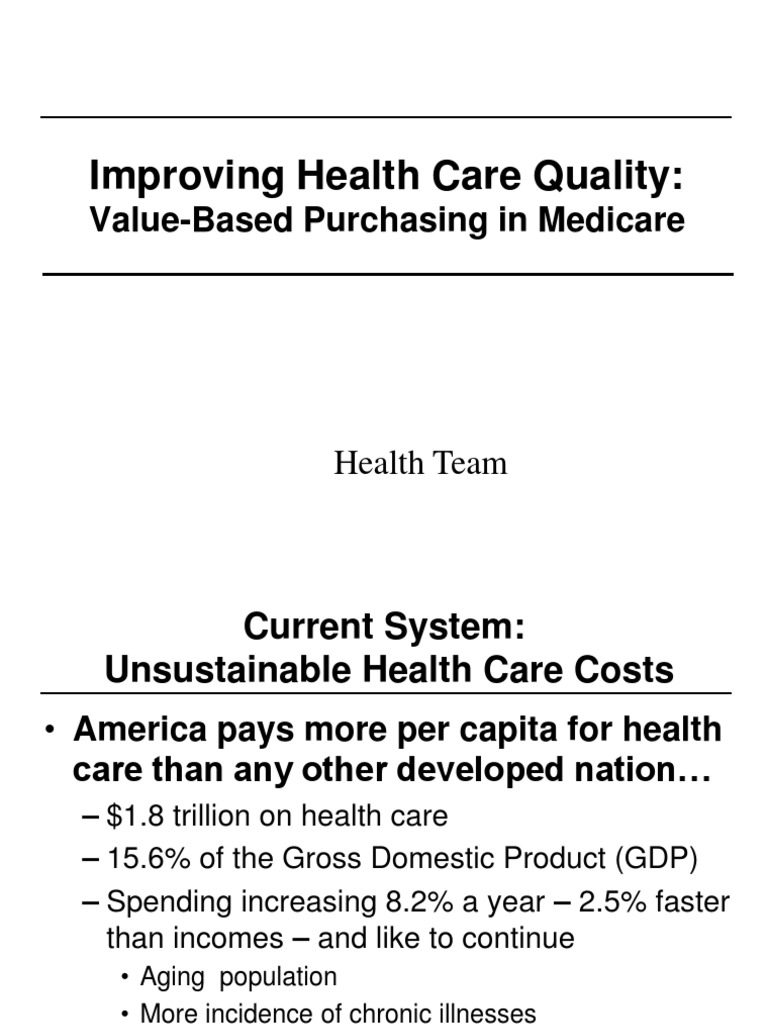 Improving Health Care Quality:
Value-Based Purchasing in Medicare

Health Team

Current System:
Unsustainable Health Care Costs

• America pays more per capita for health care than any other developed nation…
– $1.8 trillion on health care
– 15.6% of the Gross Domestic Product (GDP)
– Spending increasing 8.2% a year – 2.5% faster than incomes – and like to continue
• Aging population
• More incidence of chronic illnesses